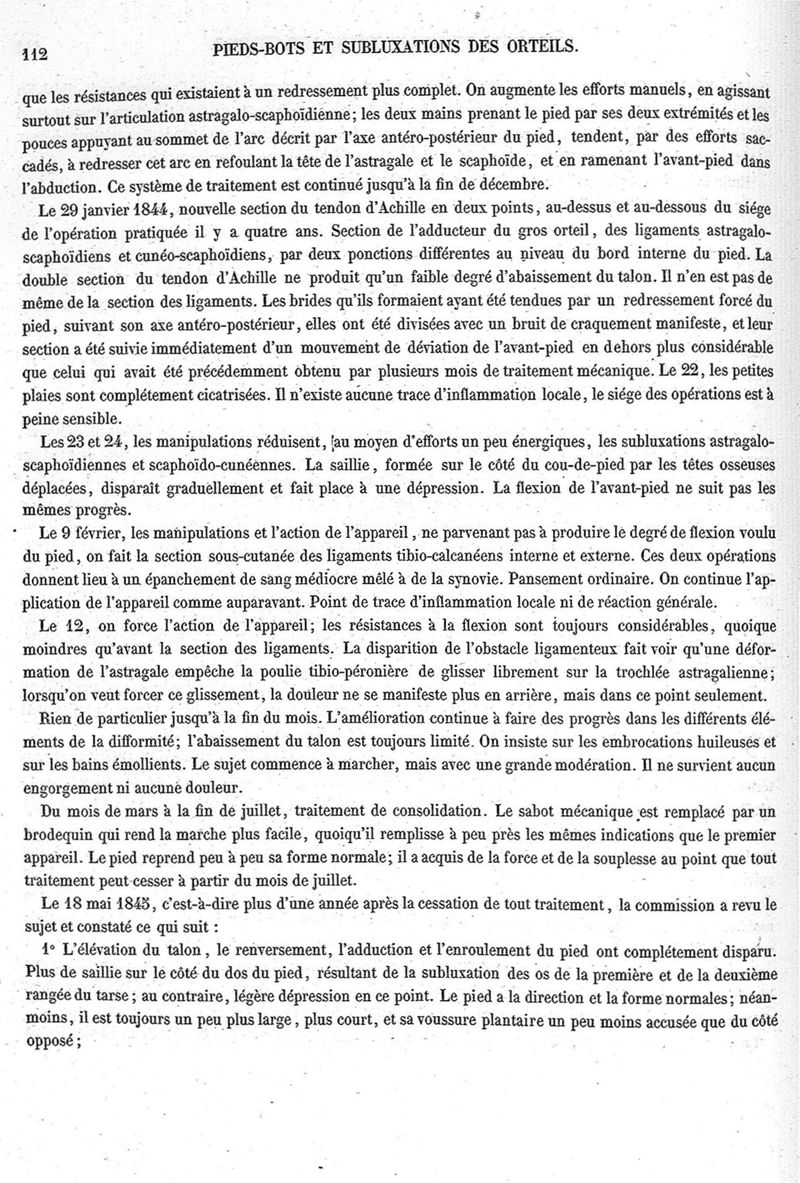 112 PIEDS-BOTS ET SUBLUXATIONS DES ORTEILS.

que les résistances qui existaient à un redressement plus complet. On augmente les efforts manuels, en agissant surtout sur l'articulation astragalo-scaphoïdienne; les deux mains prenant le pied par ses deux extrémités et les pouces appuyant au sommet de l'arc décrit par l'axe antéro-postérieur du pied, tendent, par des efforts saccadés, à redresser cet arc en refoulant la tête de l'astragale et le scaphoïde, et en ramenant l'avant-pied dans l'abduction. Ce système de traitement est continué jusqu'à la fin de décembre.

Le 29 janvier 1844, nouvelle section du tendon d'Achille en deux points, au-dessus et au-dessous du siége de l'opération pratiquée il y a quatre ans. Section de l'adducteur du gros orteil, des ligaments astragalo-scaphoïdiens et cunéo-scaphoïdiens, par deux ponctions différentes au niveau du bord interne du pied. La double section du tendon d'Achille ne produit qu'un faible degré d'abaissement du talon. Il n'en est pas de même de la section des ligaments. Les brides qu'ils formaient ayant été tendues par un redressement forcé du pied, suivant son axe antéro-postérieur, elles ont été divisées avec un bruit de craquement manifeste, et leur section a été suivie immédiatement d'un mouvement de déviation de l'avant-pied en dehors plus considérable que celui qui avait été précédemment obtenu par plusieurs mois de traitement mécanique. Le 22, les petites plaies sont complétement cicatrisées. Il n'existe aucune trace d'inflammation locale, le siége des opérations est à peine sensible.

Les 23 et 24, les manipulations réduisent, au moyen d'efforts un peu énergiques, les subluxations astragalo-scaphoïdiennes et scaphoïdo-cunéennes. La saillie, formée sur le côté du cou-de-pied par les têtes osseuses déplacées, disparaît graduellement et fait place à une dépression. La flexion de l'avant-pied ne suit pas les mêmes progrès.

Le 9 février, les manipulations et l'action de l'appareil, ne parvenant pas à produire le degré de flexion voulu du pied, on fait la section sous-cutanée des ligaments tibio-calcanéens interne et externe. Ces deux opérations donnent lieu à un épanchement de sang médiocre mêlé à de la synovie. Pansement ordinaire. On continue l'application de l'appareil comme auparavant. Point de trace d'inflammation locale ni de réaction générale.

Le 12, on force l'action de l'appareil; les résistances à la flexion sont toujours considérables, quoique moindres qu'avant la section des ligaments. La disparition de l'obstacle ligamenteux fait voir qu'une déformation de l'astragale empêche la poulie tibio-péronière de glisser librement sur la trochlée astragalienne; lorsqu'on veut forcer ce glissement, la douleur ne se manifeste plus en arrière, mais dans ce point seulement.

Rien de particulier jusqu'à la fin du mois. L'amélioration continue à faire des progrès dans les différents éléments de la difformité; l'abaissement du talon est toujours limité. On insiste sur les embrocations huileuses et sur les bains émollients. Le sujet commence à marcher, mais avec une grande modération. Il ne survient aucun engorgement ni aucune douleur.

Du mois de mars à la fin de juillet, traitement de consolidation. Le sabot mécanique est remplacé par un brodequin qui rend la marche plus facile, quoiqu'il remplisse à peu près les mêmes indications que le premier appareil. Le pied reprend peu à peu sa forme normale; il a acquis de la force et de la souplesse au point que tout traitement peut cesser à partir du mois de juillet.

Le 18 mai 1845, c'est-à-dire plus d'une année après la cessation de tout traitement, la commission a revu le sujet et constaté ce qui suit :

1° L'élévation du talon, le renversement, l'adduction et l'enroulement du pied ont complétement disparu. Plus de saillie sur le côté du dos du pied, résultant de la subluxation des os de la première et de la deuxième rangée du tarse; au contraire, légère dépression en ce point. Le pied a la direction et la forme normales; néanmoins, il est toujours un peu plus large, plus court, et sa voussure plantaire un peu moins accusée que du côté opposé;